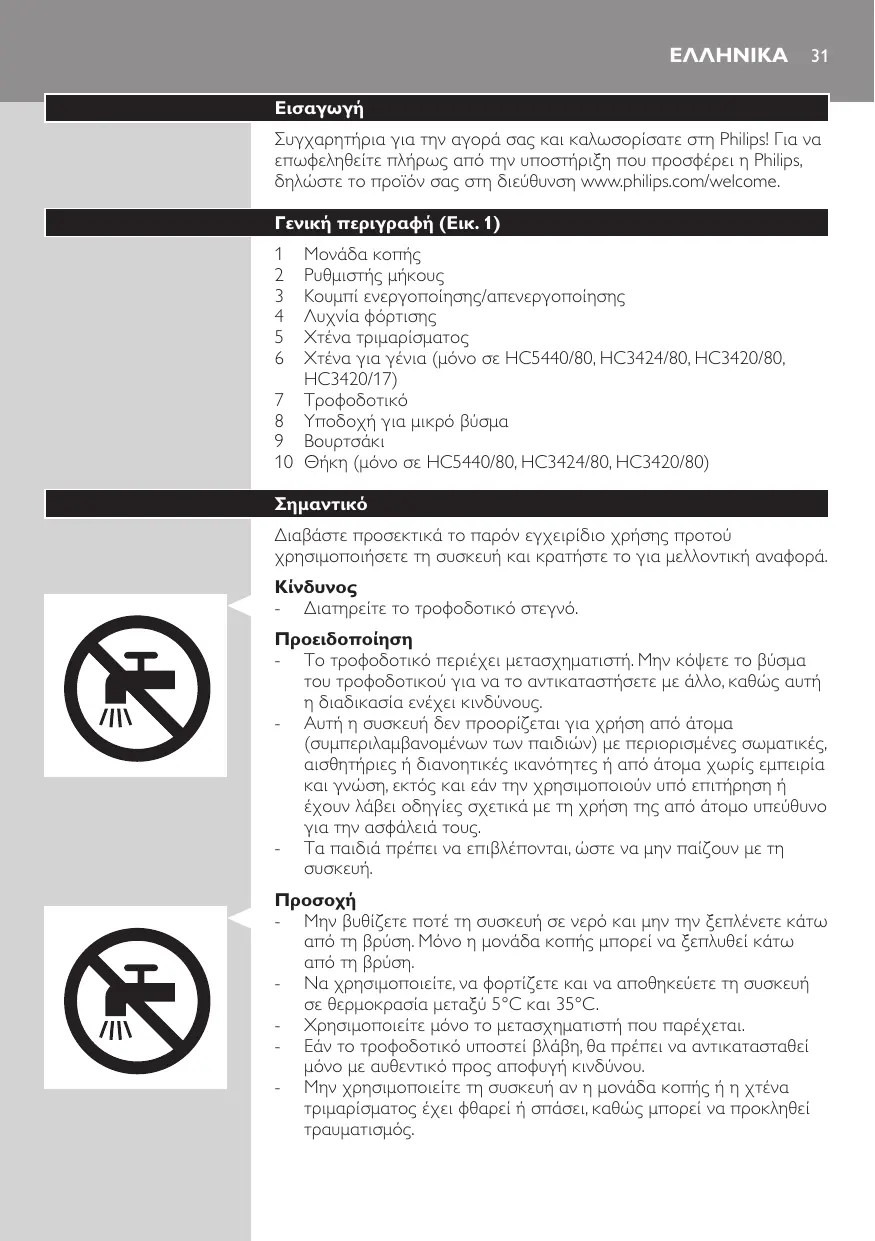 ΕΛΛΗΝΙΚΑ 31

Εισαγωγή

Συγχαρητήρια για την αγορά σας και καλωσορίσατε στη Philips! Για να επωφεληθείτε πλήρως από την υποστήριξη που προσφέρει η Philips, δηλώστε το προϊόν σας στη διεύθυνση www.philips.com/welcome.

Γενική περιγραφή (Εικ. 1)

1 Μονάδα κοπής
2 Ρυθμιστής μήκους
3 Κουμπί ενεργοποίησης/απενεργοποίησης
4 Λυχνία φόρτισης
5 Χτένα τριμαρίσματος
6 Χτένα για γένια (μόνο σε HC5440/80, HC3424/80, HC3420/80, HC3420/17)
7 Τροφοδοτικό
8 Υποδοχή για μικρό βύσμα
9 Βουρτσάκι
10 Θήκη (μόνο σε HC5440/80, HC3424/80, HC3420/80)

Σημαντικό

Διαβάστε προσεκτικά το παρόν εγχειρίδιο χρήσης προτού χρησιμοποιήσετε τη συσκευή και κρατήστε το για μελλοντική αναφορά.

Κίνδυνος
- Διατηρείτε το τροφοδοτικό στεγνό.

Προειδοποίηση
- Το τροφοδοτικό περιέχει μετασχηματιστή. Μην κόψετε το βύσμα του τροφοδοτικού για να το αντικαταστήσετε με άλλο, καθώς αυτή η διαδικασία ενέχει κινδύνους.
- Αυτή η συσκευή δεν προορίζεται για χρήση από άτομα (συμπεριλαμβανομένων των παιδιών) με περιορισμένες σωματικές, αισθητήριες ή διανοητικές ικανότητες ή από άτομα χωρίς εμπειρία και γνώση, εκτός και εάν την χρησιμοποιούν υπό επιτήρηση ή έχουν λάβει οδηγίες σχετικά με τη χρήση της από άτομο υπεύθυνο για την ασφάλειά τους.
- Τα παιδιά πρέπει να επιβλέπονται, ώστε να μην παίζουν με τη συσκευή.

Προσοχή
- Μην βυθίζετε ποτέ τη συσκευή σε νερό και μην την ξεπλένετε κάτω από τη βρύση. Μόνο η μονάδα κοπής μπορεί να ξεπλυθεί κάτω από τη βρύση.
- Να χρησιμοποιείτε, να φορτίζετε και να αποθηκεύετε τη συσκευή σε θερμοκρασία μεταξύ 5°C και 35°C.
- Χρησιμοποιείτε μόνο το μετασχηματιστή που παρέχεται.
- Εάν το τροφοδοτικό υποστεί βλάβη, θα πρέπει να αντικατασταθεί μόνο με αυθεντικό προς αποφυγή κινδύνου.
- Μην χρησιμοποιείτε τη συσκευή αν η μονάδα κοπής ή η χτένα τριμαρίσματος έχει φθαρεί ή σπάσει, καθώς μπορεί να προκληθεί τραυματισμός.